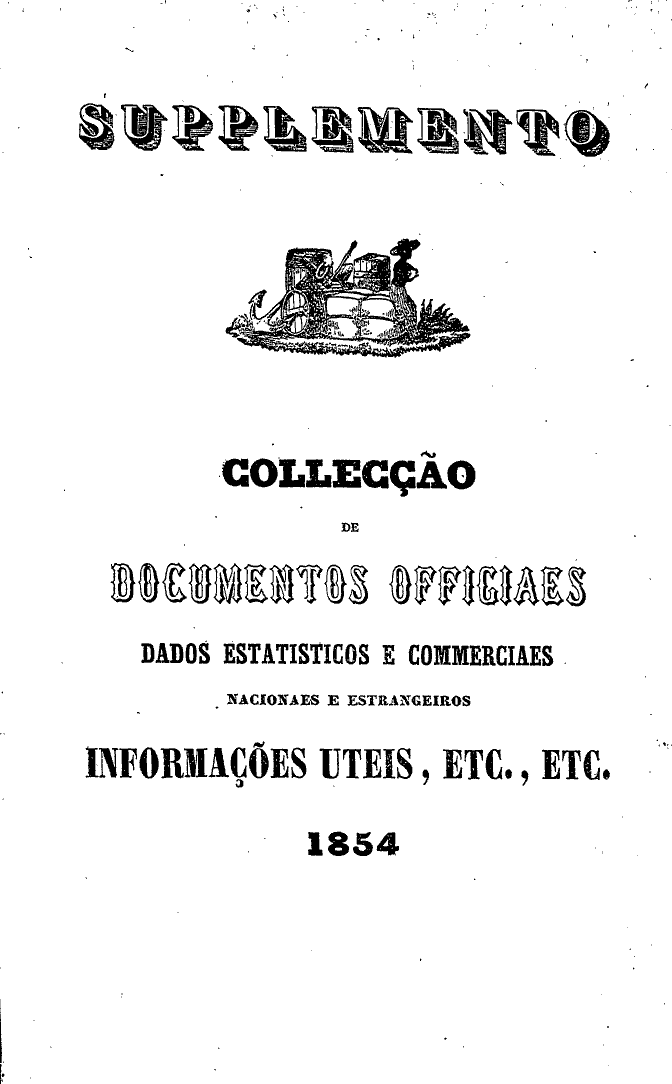 SUPPLEMENTO

COLLECÇÃO

DE

DOCUMENTOS OFFICIAES

DADOS ESTATISTICOS E COMMERCIAES

NACIONAES E ESTRANGEIROS

INFORMAÇÕES UTEIS, ETC., ETC.

1854